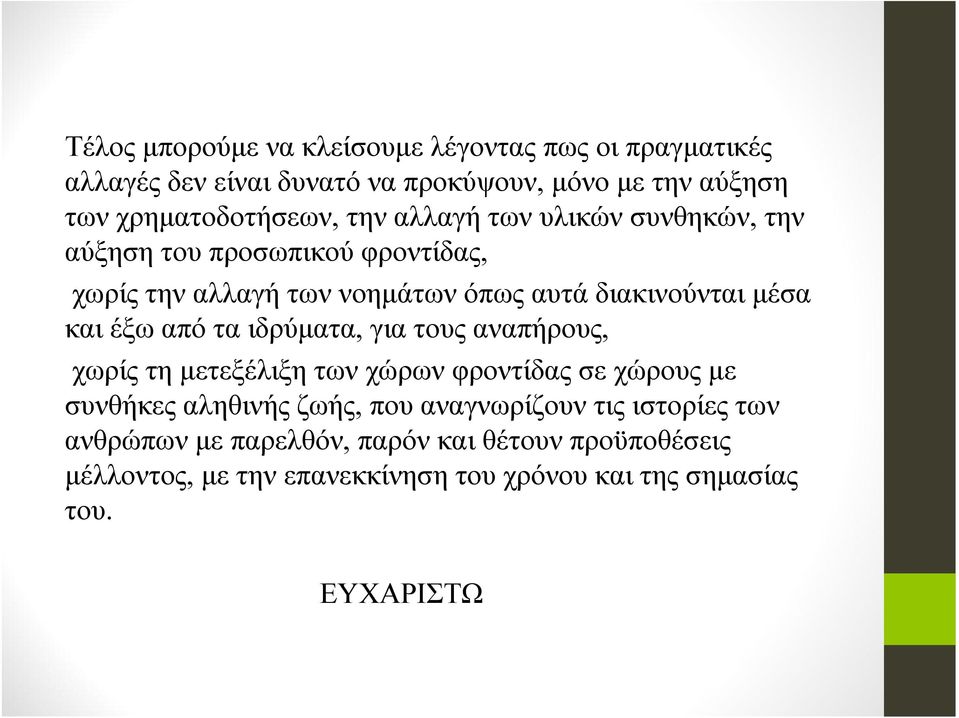 Τέλος μπορούμε να κλείσουμε λέγοντας πως οι πραγματικές αλλαγές δεν είναι δυνατό να προκύψουν, μόνο με την αύξηση των χρηματοδοτήσεων, την αλλαγή των υλικών συνθηκών, την αύξηση του προσωπικού φροντίδας,

χωρίς την αλλαγή των νοημάτων όπως αυτά διακινούνται μέσα και έξω από τα ιδρύματα, για τους αναπήρους,

χωρίς τη μετεξέλιξη των χώρων φροντίδας σε χώρους με συνθήκες αληθινής ζωής, που αναγνωρίζουν τις ιστορίες των ανθρώπων με παρελθόν, παρόν και θέτουν προϋποθέσεις μέλλοντος, με την επανεκκίνηση του χρόνου και της σημασίας του.

ΕΥΧΑΡΙΣΤΩ